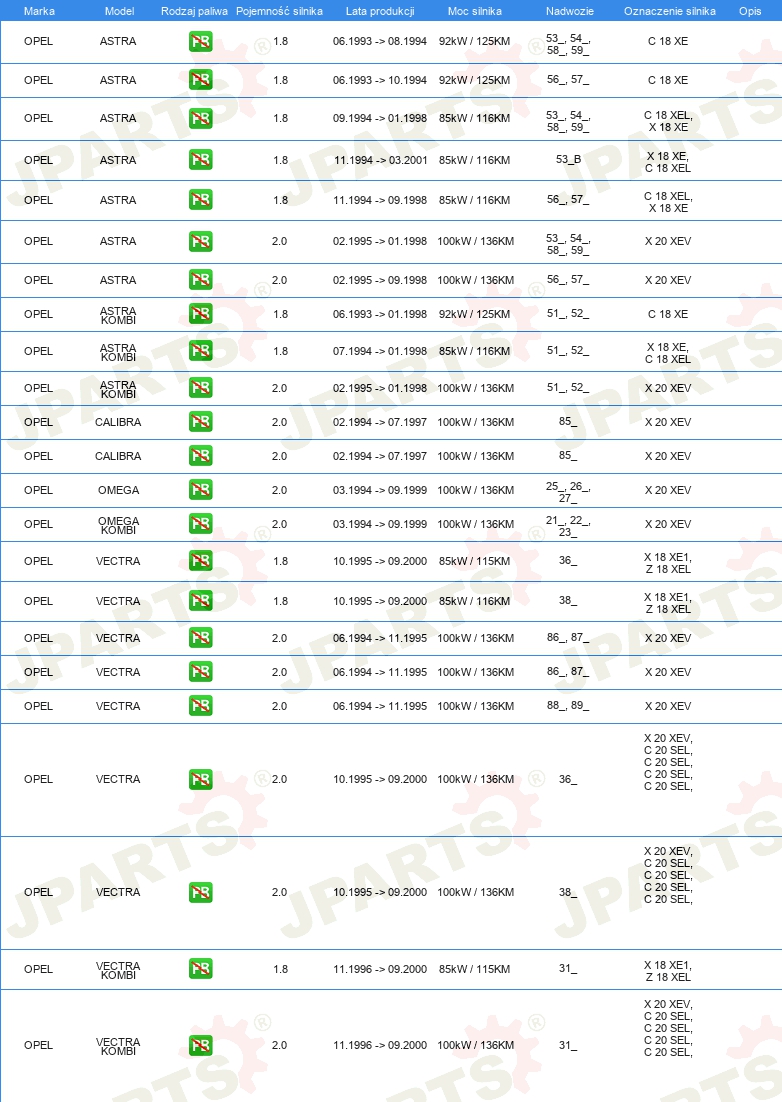 | Marka | Model | Rodzaj paliwa | Pojemność silnika | Lata produkcji | Moc silnika | Nadwozie | Oznaczenie silnika | Opis |
|---|---|---|---|---|---|---|---|---|
| OPEL | ASTRA | PB | 1.8 | 06.1993 -> 08.1994 | 92kW / 125KM | 53_, 54_, 58_, 59_ | C 18 XE | |
| OPEL | ASTRA | PB | 1.8 | 06.1993 -> 10.1994 | 92kW / 125KM | 56_, 57_ | C 18 XE | |
| OPEL | ASTRA | PB | 1.8 | 09.1994 -> 01.1998 | 85kW / 116KM | 53_, 54_, 58_, 59_ | C 18 XEL, X 18 XE | |
| OPEL | ASTRA | PB | 1.8 | 11.1994 -> 03.2001 | 85kW / 116KM | 53_B | X 18 XE, C 18 XEL | |
| OPEL | ASTRA | PB | 1.8 | 11.1994 -> 09.1998 | 85kW / 116KM | 56_, 57_ | C 18 XEL, X 18 XE | |
| OPEL | ASTRA | PB | 2.0 | 02.1995 -> 01.1998 | 100kW / 136KM | 53_, 54_, 58_, 59_ | X 20 XEV | |
| OPEL | ASTRA | PB | 2.0 | 02.1995 -> 09.1998 | 100kW / 136KM | 56_, 57_ | X 20 XEV | |
| OPEL | ASTRA KOMBI | PB | 1.8 | 06.1993 -> 01.1998 | 92kW / 125KM | 51_, 52_ | C 18 XE | |
| OPEL | ASTRA KOMBI | PB | 1.8 | 07.1994 -> 01.1998 | 85kW / 116KM | 51_, 52_ | X 18 XE, C 18 XEL | |
| OPEL | ASTRA KOMBI | PB | 2.0 | 02.1995 -> 01.1998 | 100kW / 136KM | 51_, 52_ | X 20 XEV | |
| OPEL | CALIBRA | PB | 2.0 | 02.1994 -> 07.1997 | 100kW / 136KM | 85_ | X 20 XEV | |
| OPEL | CALIBRA | PB | 2.0 | 02.1994 -> 07.1997 | 100kW / 136KM | 85_ | X 20 XEV | |
| OPEL | OMEGA | PB | 2.0 | 03.1994 -> 09.1999 | 100kW / 136KM | 25_, 26_, 27_ | X 20 XEV | |
| OPEL | OMEGA KOMBI | PB | 2.0 | 03.1994 -> 09.1999 | 100kW / 136KM | 21_, 22_, 23_ | X 20 XEV | |
| OPEL | VECTRA | PB | 1.8 | 10.1995 -> 09.2000 | 85kW / 115KM | 36_ | X 18 XE1, Z 18 XEL | |
| OPEL | VECTRA | PB | 1.8 | 10.1995 -> 09.2000 | 85kW / 116KM | 38_ | X 18 XE1, Z 18 XEL | |
| OPEL | VECTRA | PB | 2.0 | 06.1994 -> 11.1995 | 100kW / 136KM | 86_, 87_ | X 20 XEV | |
| OPEL | VECTRA | PB | 2.0 | 06.1994 -> 11.1995 | 100kW / 136KM | 86_, 87_ | X 20 XEV | |
| OPEL | VECTRA | PB | 2.0 | 06.1994 -> 11.1995 | 100kW / 136KM | 88_, 89_ | X 20 XEV | |
| OPEL | VECTRA | PB | 2.0 | 10.1995 -> 09.2000 | 100kW / 136KM | 36_ | X 20 XEV, C 20 SEL, C 20 SEL, C 20 SEL, C 20 SEL, | |
| OPEL | VECTRA | PB | 2.0 | 10.1995 -> 09.2000 | 100kW / 136KM | 38_ | X 20 XEV, C 20 SEL, C 20 SEL, C 20 SEL, C 20 SEL, | |
| OPEL | VECTRA KOMBI | PB | 1.8 | 11.1996 -> 09.2000 | 85kW / 115KM | 31_ | X 18 XE1, Z 18 XEL | |
| OPEL | VECTRA KOMBI | PB | 2.0 | 11.1996 -> 09.2000 | 100kW / 136KM | 31_ | X 20 XEV, C 20 SEL, C 20 SEL, C 20 SEL, C 20 SEL, | |

JPARTS®